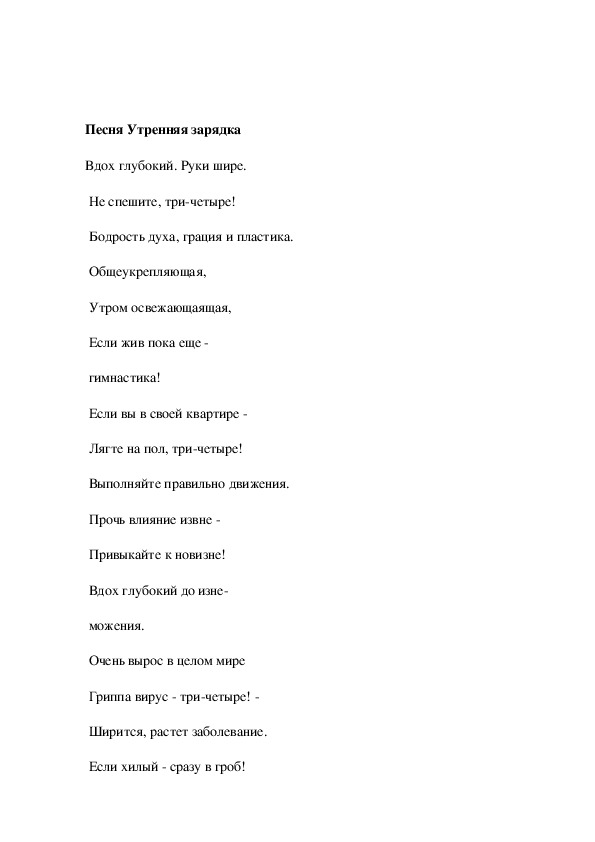 Песня Утренняя зарядка

Вдох глубокий. Руки шире.

Не спешите, три-четыре!

Бодрость духа, грация и пластика.

Общеукрепляющая,

Утром освежающаящая,

Если жив пока еще -

гимнастика!

Если вы в своей квартире -

Лягте на пол, три-четыре!

Выполняйте правильно движения.

Прочь влияние извне -

Привыкайте к новизне!

Вдох глубокий до изне-

можения.

Очень вырос в целом мире

Гриппа вирус - три-четыре! -

Ширится, растет заболевание.

Если хилый - сразу в гроб!